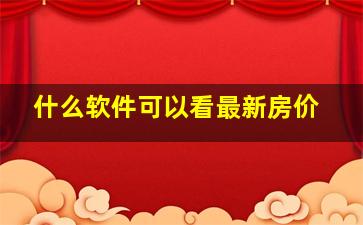 什么软件可以看最新房价